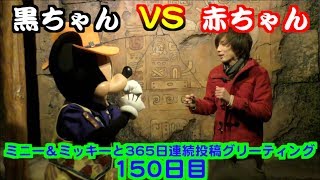 黒ちゃん VS 赤ちゃん

ミニー＆ミッキーと365日連続投稿グリーティング
150日目